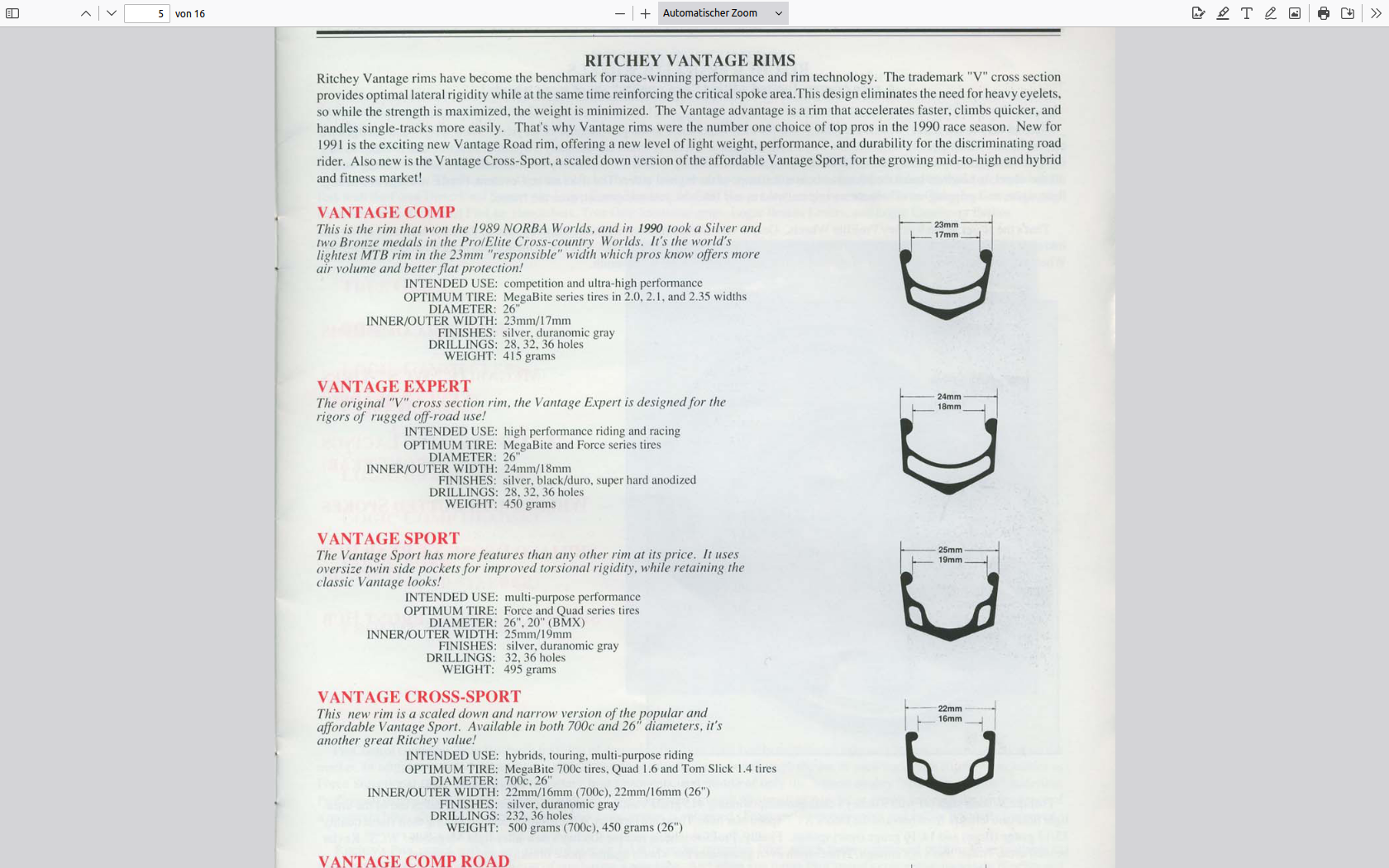 5 von 16

Automatischer Zoom

RITCHEY VANTAGE RIMS

Ritchey Vantage rims have become the benchmark for race-winning performance and rim technology. The trademark "V" cross section provides optimal lateral rigidity while at the same time reinforcing the critical spoke area. This design eliminates the need for heavy eyelets, so while the strength is maximized, the weight is minimized. The Vantage advantage is a rim that accelerates faster, climbs quicker, and handles single-tracks more easily. That's why Vantage rims were the number one choice of top pros in the 1990 race season. New for 1991 is the exciting new Vantage Road rim, offering a new level of light weight, performance, and durability for the discriminating road rider. Also new is the Vantage Cross-Sport, a scaled down version of the affordable Vantage Sport, for the growing mid-to-high end hybrid and fitness market!

VANTAGE COMP
This is the rim that won the 1989 NORBA Worlds, and in 1990 took a Silver and two Bronze medals in the Pro/Elite Cross-country Worlds. It's the world's lightest MTB rim in the 23mm "responsible" width which pros know offers more air volume and better flat protection!
INTENDED USE: competition and ultra-high performance
OPTIMUM TIRE: MegaBite series tires in 2.0, 2.1, and 2.35 widths
DIAMETER: 26"
INNER/OUTER WIDTH: 23mm/17mm
FINISHES: silver, duranomic gray
DRILLINGS: 28, 32, 36 holes
WEIGHT: 415 grams

23mm
17mm

VANTAGE EXPERT
The original "V" cross section rim, the Vantage Expert is designed for the rigors of rugged off-road use!
INTENDED USE: high performance riding and racing
OPTIMUM TIRE: MegaBite and Force series tires
DIAMETER: 26"
INNER/OUTER WIDTH: 24mm/18mm
FINISHES: silver, black/duro, super hard anodized
DRILLINGS: 28, 32, 36 holes
WEIGHT: 450 grams

24mm
18mm

VANTAGE SPORT
The Vantage Sport has more features than any other rim at its price. It uses oversize twin side pockets for improved torsional rigidity, while retaining the classic Vantage looks!
INTENDED USE: multi-purpose performance
OPTIMUM TIRE: Force and Quad series tires
DIAMETER: 26", 20" (BMX)
INNER/OUTER WIDTH: 25mm/19mm
FINISHES: silver, duranomic gray
DRILLINGS: 32, 36 holes
WEIGHT: 495 grams

25mm
19mm

VANTAGE CROSS-SPORT
This new rim is a scaled down and narrow version of the popular and affordable Vantage Sport. Available in both 700c and 26" diameters, it's another great Ritchey value!
INTENDED USE: hybrids, touring, multi-purpose riding
OPTIMUM TIRE: MegaBite 700c tires, Quad 1.6 and Tom Slick 1.4 tires
DIAMETER: 700c, 26"
INNER/OUTER WIDTH: 22mm/16mm (700c), 22mm/16mm (26")
FINISHES: silver, duranomic gray
DRILLINGS: 232, 36 holes
WEIGHT: 500 grams (700c), 450 grams (26")

22mm
16mm

VANTAGE COMP ROAD